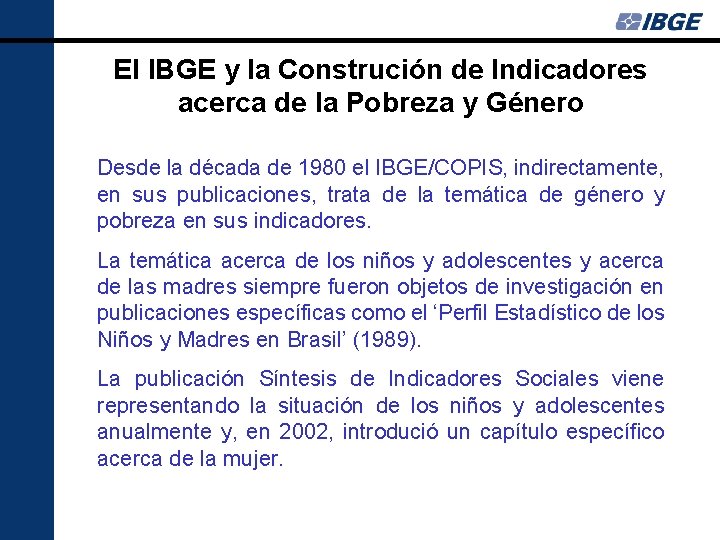 IBGE

El IBGE y la Construción de Indicadores acerca de la Pobreza y Género

Desde la década de 1980 el IBGE/COPIS, indirectamente, en sus publicaciones, trata de la temática de género y pobreza en sus indicadores.

La temática acerca de los niños y adolescentes y acerca de las madres siempre fueron objetos de investigación en publicaciones específicas como el ‘Perfil Estadístico de los Niños y Madres en Brasil’ (1989).

La publicación Síntesis de Indicadores Sociales viene representando la situación de los niños y adolescentes anualmente y, en 2002, introdució un capítulo específico acerca de la mujer.